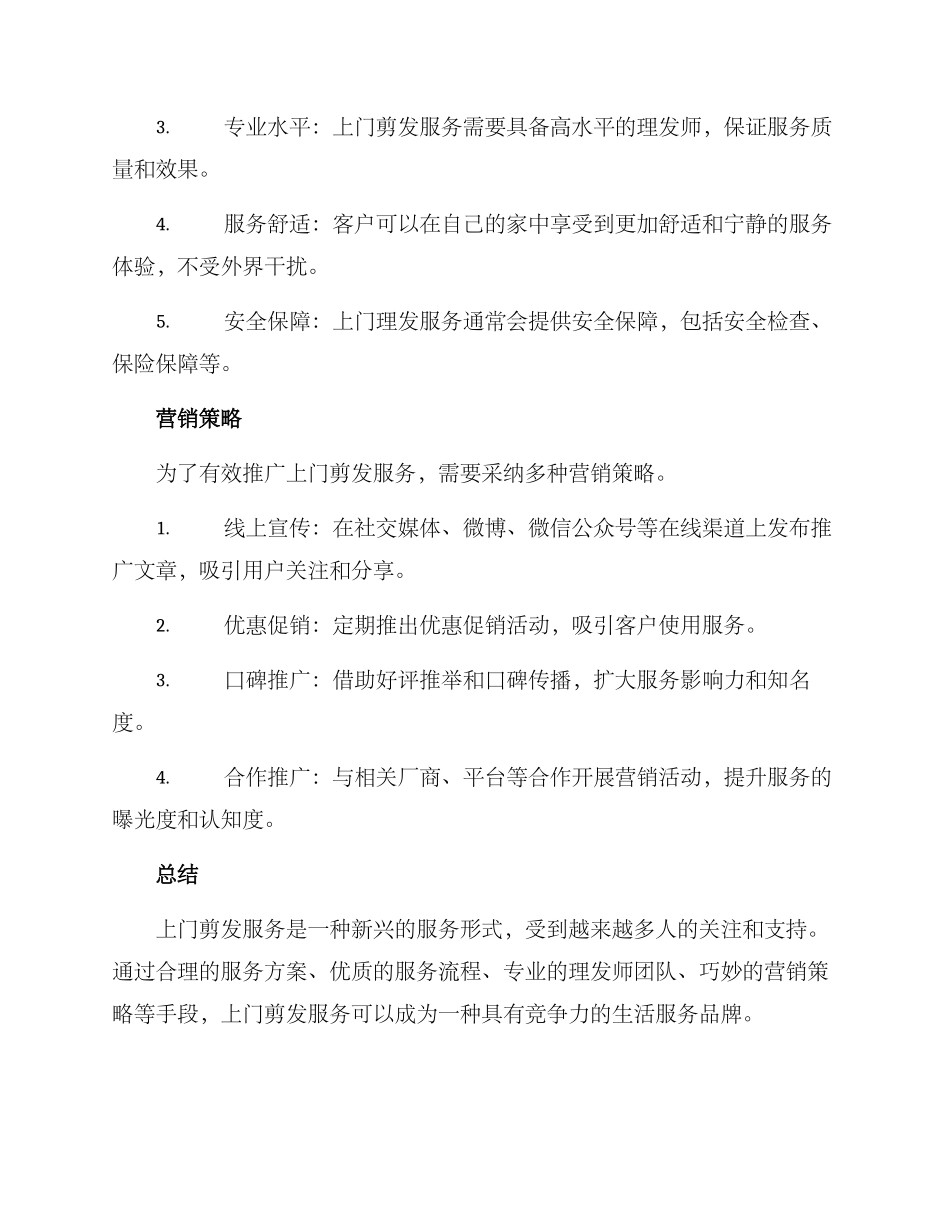 3. 专业水平：上门剪发服务需要具备高水平的理发师，保证服务质量和效果。

4. 服务舒适：客户可以在自己的家中享受到更加舒适和宁静的服务体验，不受外界干扰。

5. 安全保障：上门理发服务通常会提供安全保障，包括安全检查、保险保障等。

营销策略

为了有效推广上门剪发服务，需要采纳多种营销策略。

1. 线上宣传：在社交媒体、微博、微信公众号等在线渠道上发布推广文章，吸引用户关注和分享。

2. 优惠促销：定期推出优惠促销活动，吸引客户使用服务。

3. 口碑推广：借助好评推举和口碑传播，扩大服务影响力和知名度。

4. 合作推广：与相关厂商、平台等合作开展营销活动，提升服务的曝光度和认知度。

总结

上门剪发服务是一种新兴的服务形式，受到越来越多人的关注和支持。通过合理的服务方案、优质的服务流程、专业的理发师团队、巧妙的营销策略等手段，上门剪发服务可以成为一种具有竞争力的生活服务品牌。